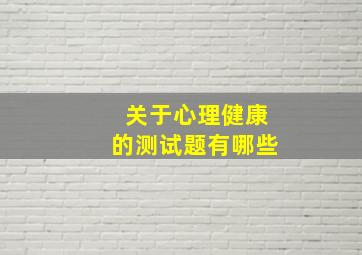 关于心理健康
的测试题有哪些